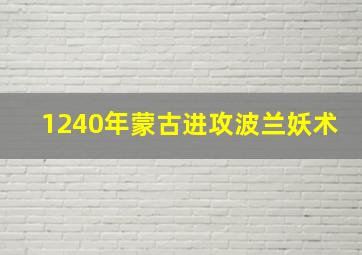 1240年蒙古进攻波兰妖术